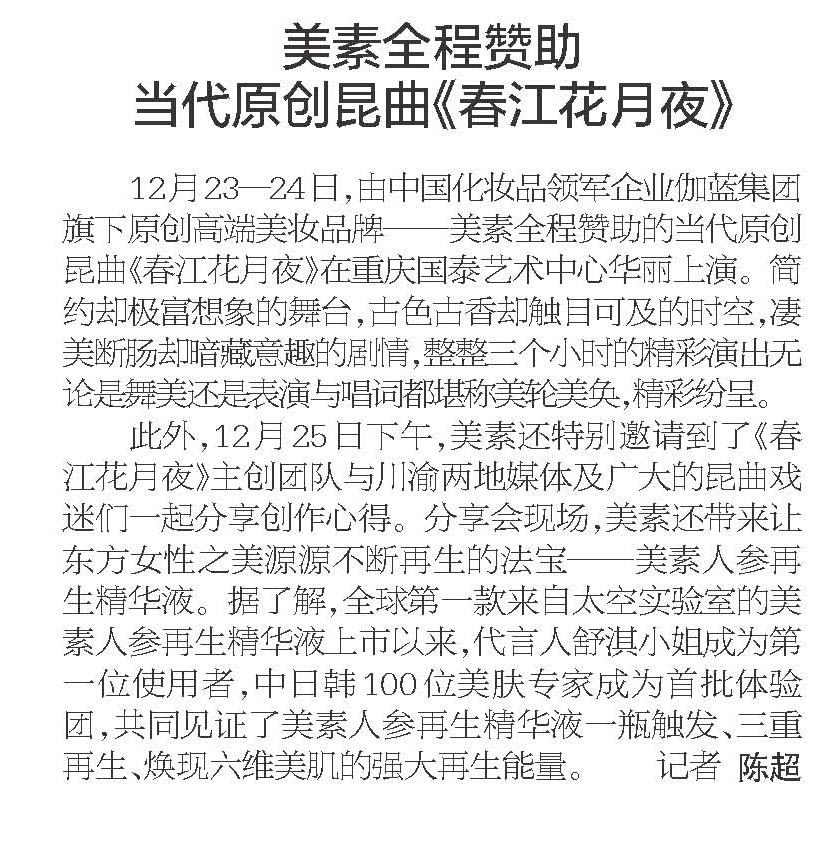 美素全程赞助
当代原创昆曲《春江花月夜》

12月23—24日,由中国化妆品领军企业伽蓝集团旗下原创高端美妆品牌——美素全程赞助的当代原创昆曲《春江花月夜》在重庆国泰艺术中心华丽上演。简约却极富想象的舞台,古色古香却触目可及的时空,凄美断肠却暗藏意趣的剧情,整整三个小时的精彩演出无论是舞美还是表演与唱词都堪称美轮美奂,精彩纷呈。

此外,12月25日下午,美素还特别邀请到了《春江花月夜》主创团队与川渝两地媒体及广大的昆曲戏迷们一起分享创作心得。分享会现场,美素还带来让东方女性之美源源不断再生的法宝——美素人参再生精华液。据了解,全球第一款来自太空实验室的美素人参再生精华液上市以来,代言人舒淇小姐成为第一位使用者,中日韩100位美肤专家成为首批体验团,共同见证了美素人参再生精华液一瓶触发、三重再生、焕现六维美肌的强大再生能量。 记者 陈超